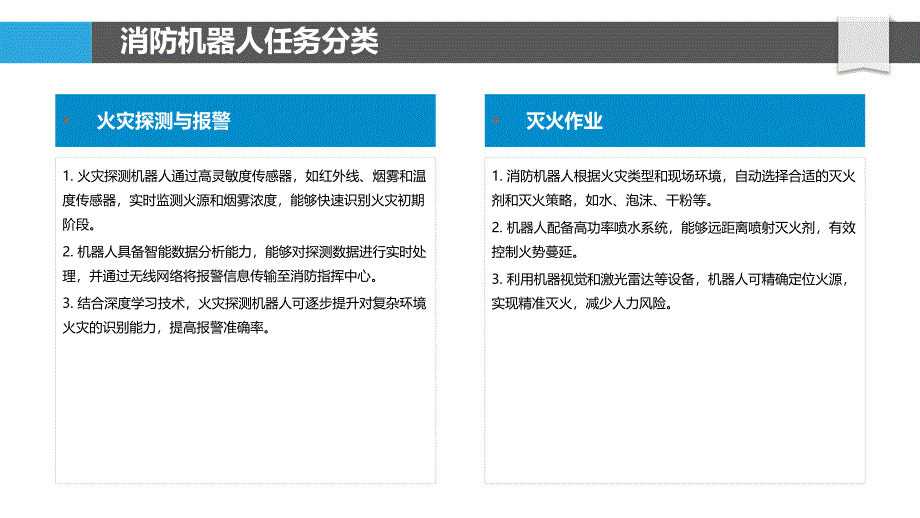 消防机器人任务分类

火灾探测与报警

1. 火灾探测机器人通过高灵敏度传感器，如红外线、烟雾和温度传感器，实时监测火源和烟雾浓度，能够快速识别火灾初期阶段。

2. 机器人具备智能数据分析能力，能够对探测数据进行实时处理，并通过无线网络将报警信息传输至消防指挥中心。

3. 结合深度学习技术，火灾探测机器人可逐步提升对复杂环境火灾的识别能力，提高报警准确率。

灭火作业

1. 消防机器人根据火灾类型和现场环境，自动选择合适的灭火剂和灭火策略，如水、泡沫、干粉等。

2. 机器人配备高功率喷水系统，能够远距离喷射灭火剂，有效控制火势蔓延。

3. 利用机器视觉和激光雷达等设备，机器人可精确定位火源，实现精准灭火，减少人力风险。